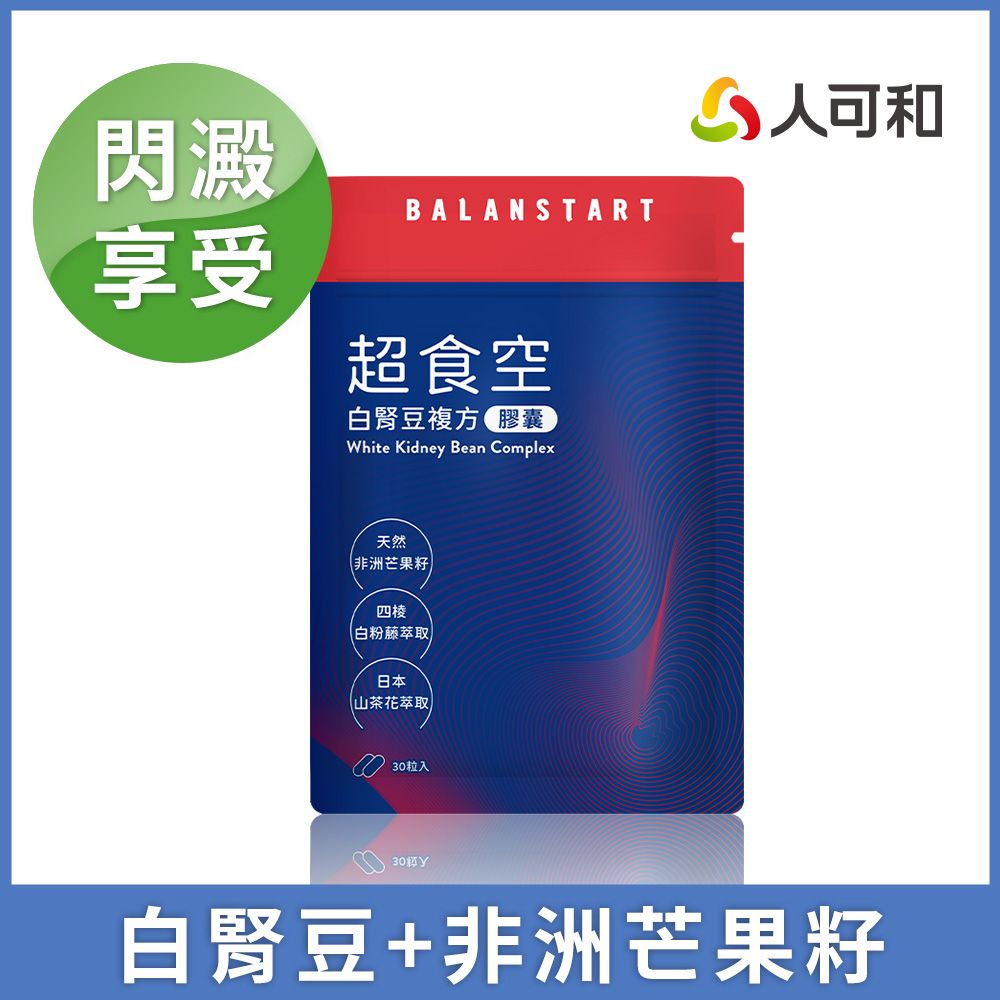 閃澱
享受

人可和

BALANSTART

超食空
白腎豆複方 膠囊
White Kidney Bean Complex

天然
非洲芒果籽

四棱
白粉藤萃取

日本
山茶花萃取

30粒入

白腎豆+非洲芒果籽